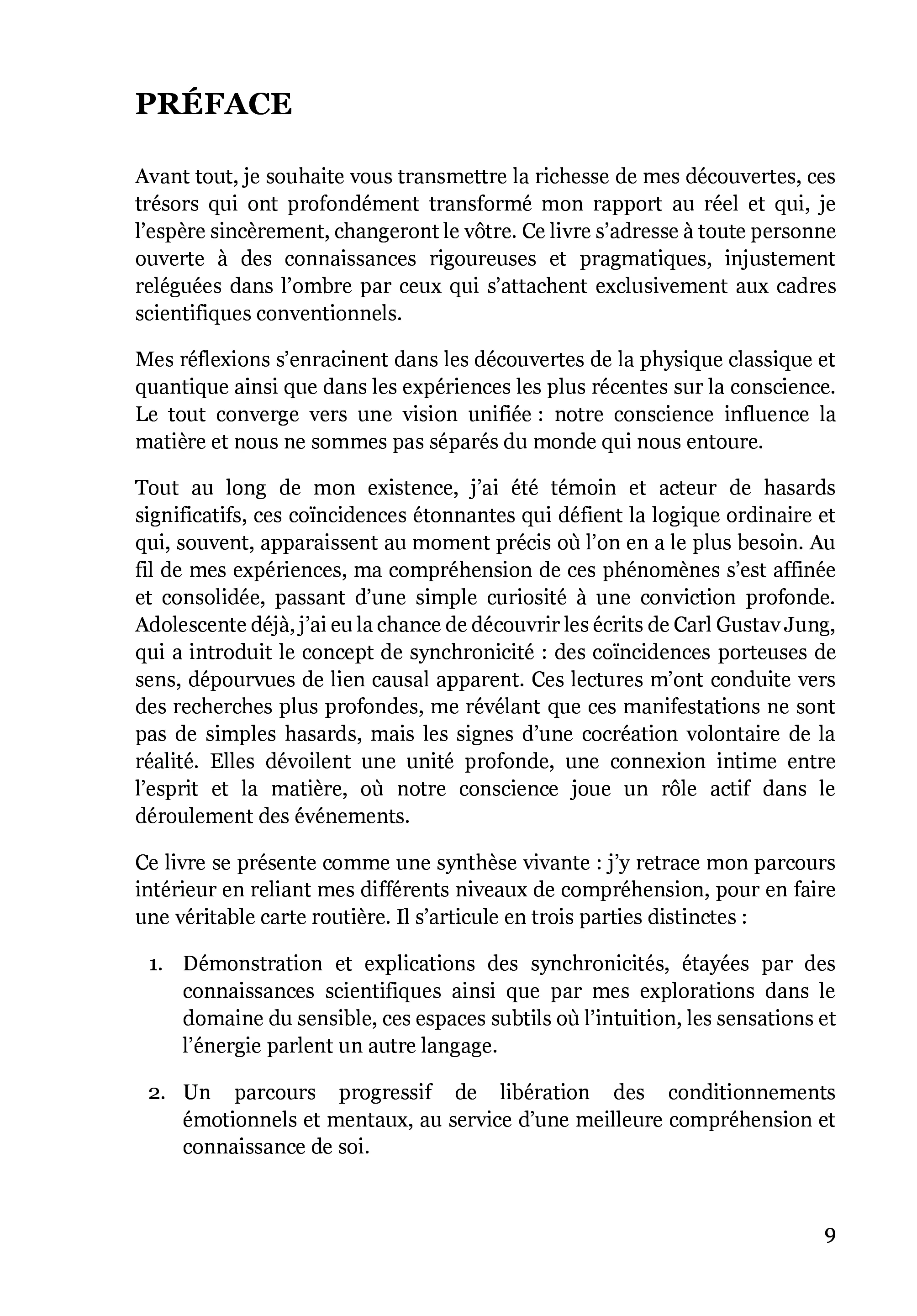 PRÉFACE

Avant tout, je souhaite vous transmettre la richesse de mes découvertes, ces trésors qui ont profondément transformé mon rapport au réel et qui, je l'espère sincèrement, changeront le vôtre. Ce livre s'adresse à toute personne ouverte à des connaissances rigoureuses et pragmatiques, injustement reléguées dans l'ombre par ceux qui s'attachent exclusivement aux cadres scientifiques conventionnels.

Mes réflexions s'enracinent dans les découvertes de la physique classique et quantique ainsi que dans les expériences les plus récentes sur la conscience. Le tout converge vers une vision unifiée : notre conscience influence la matière et nous ne sommes pas séparés du monde qui nous entoure.

Tout au long de mon existence, j'ai été témoin et acteur de hasards significatifs, ces coïncidences étonnantes qui défient la logique ordinaire et qui, souvent, apparaissent au moment précis où l'on en a le plus besoin. Au fil de mes expériences, ma compréhension de ces phénomènes s'est affinée et consolidée, passant d'une simple curiosité à une conviction profonde. Adolescente déjà, j'ai eu la chance de découvrir les écrits de Carl Gustav Jung, qui a introduit le concept de synchronicité : des coïncidences porteuses de sens, dépourvues de lien causal apparent. Ces lectures m'ont conduite vers des recherches plus profondes, me révélant que ces manifestations ne sont pas de simples hasards, mais les signes d'une cocréation volontaire de la réalité. Elles dévoilent une unité profonde, une connexion intime entre l'esprit et la matière, où notre conscience joue un rôle actif dans le déroulement des événements.

Ce livre se présente comme une synthèse vivante : j'y retrace mon parcours intérieur en reliant mes différents niveaux de compréhension, pour en faire une véritable carte routière. Il s'articule en trois parties distinctes :

1. Démonstration et explications des synchronicités, étayées par des connaissances scientifiques ainsi que par mes explorations dans le domaine du sensible, ces espaces subtils où l'intuition, les sensations et l'énergie parlent un autre langage.

2. Un parcours progressif de libération des conditionnements émotionnels et mentaux, au service d'une meilleure compréhension et connaissance de soi.

9